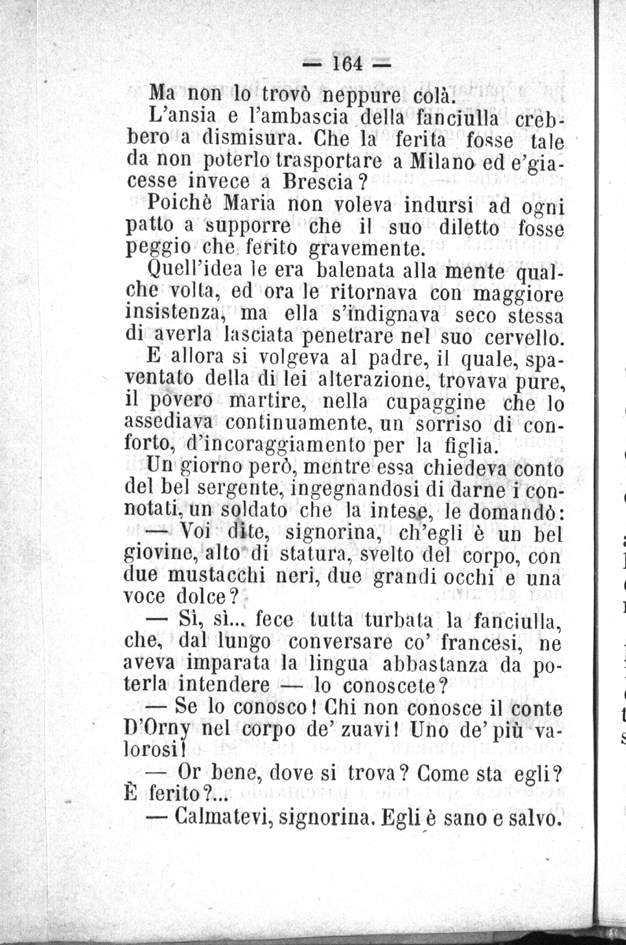 — 164 —

Ma non lo trovò neppure colà.

L'ansia e l'ambascia della fanciulla crebbero a dismisura. Che la ferita fosse tale da non poterlo trasportare a Milano ed e'giacesse invece a Brescia?

Poichè Maria non voleva indursi ad ogni patto a supporre che il suo diletto fosse peggio che ferito gravemente.

Quell'idea le era balenata alla mente qualche volta, ed ora le ritornava con maggiore insistenza, ma ella s'indignava seco stessa di averla lasciata penetrare nel suo cervello.

E allora si volgeva al padre, il quale, spaventato della di lei alterazione, trovava pure, il povero martire, nella cupaggine che lo assediava continuamente, un sorriso di conforto, d'incoraggiamento per la figlia.

Un giorno però, mentre essa chiedeva conto del bel sergente, ingegnandosi di darne i connotati, un soldato che la intese, le domandò:

— Voi dite, signorina, ch'egli è un bel giovine, alto di statura, svelto del corpo, con due mustacchi neri, due grandi occhi e una voce dolce?

— Sì, sì... fece tutta turbata la fanciulla, che, dal lungo conversare co' francesi, ne aveva imparata la lingua abbastanza da poterla intendere — lo conoscete?

— Se lo conosco! Chi non conosce il conte D'Orny nel corpo de' zuavi! Uno de' più valorosi!

— Or bene, dove si trova? Come sta egli? È ferito?...

— Calmatevi, signorina. Egli è sano e salvo.